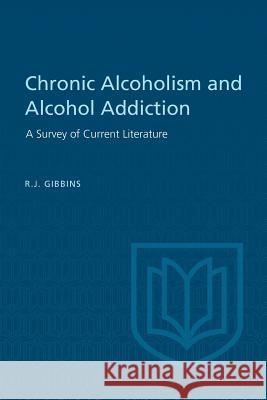 Chronic Alcoholism and Alcohol Addiction

A Survey of Current Literature

R.J. GIBBINS

Kraina Książek